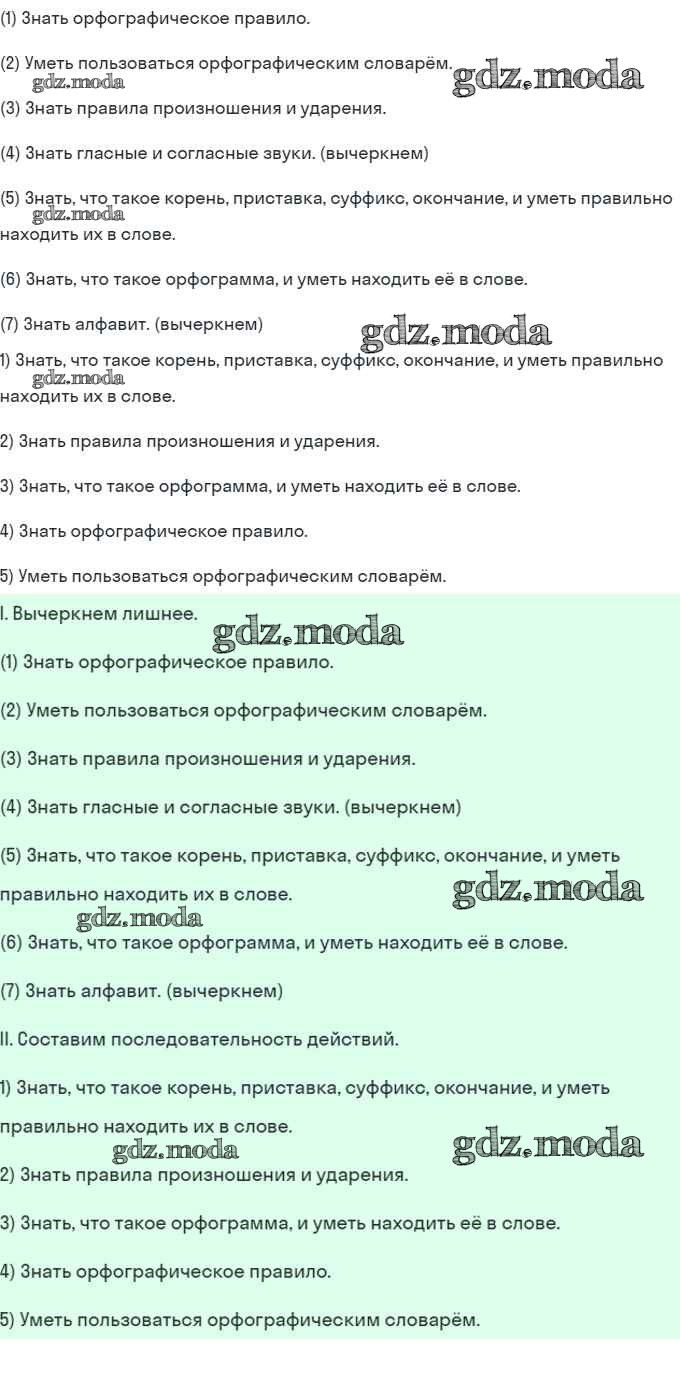 (1) Знать орфографическое правило.

(2) Уметь пользоваться орфографическим словарём.

gdz.moda gdz.moda

(3) Знать правила произношения и ударения.

(4) Знать гласные и согласные звуки. (вычеркнем)

(5) Знать, что такое корень, приставка, суффикс, окончание, и уметь правильно находить их в слове.

gdz.moda

(6) Знать, что такое орфограмма, и уметь находить её в слове.

(7) Знать алфавит. (вычеркнем)

gdz.moda

1) Знать, что такое корень, приставка, суффикс, окончание, и уметь правильно находить их в слове.

gdz.moda

2) Знать правила произношения и ударения.

3) Знать, что такое орфограмма, и уметь находить её в слове.

4) Знать орфографическое правило.

5) Уметь пользоваться орфографическим словарём.

I. Вычеркнем лишнее.

gdz.moda

(1) Знать орфографическое правило.

(2) Уметь пользоваться орфографическим словарём.

(3) Знать правила произношения и ударения.

(4) Знать гласные и согласные звуки. (вычеркнем)

(5) Знать, что такое корень, приставка, суффикс, окончание, и уметь правильно находить их в слове.

gdz.moda gdz.moda

(6) Знать, что такое орфограмма, и уметь находить её в слове.

(7) Знать алфавит. (вычеркнем)

II. Составим последовательность действий.

1) Знать, что такое корень, приставка, суффикс, окончание, и уметь правильно находить их в слове.

gdz.moda gdz.moda

2) Знать правила произношения и ударения.

3) Знать, что такое орфограмма, и уметь находить её в слове.

4) Знать орфографическое правило.

5) Уметь пользоваться орфографическим словарём.